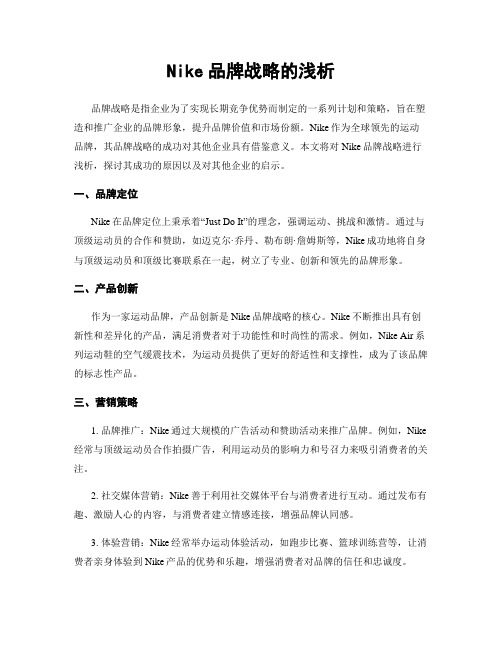 Nike 品牌战略的浅析

品牌战略是指企业为了实现长期竞争优势而制定的一系列计划和策略，旨在塑造和推广企业的品牌形象，提升品牌价值和市场份额。Nike 作为全球领先的运动品牌，其品牌战略的成功对其他企业具有借鉴意义。本文将对 Nike 品牌战略进行浅析，探讨其成功的原因以及对其他企业的启示。

一、品牌定位

Nike 在品牌定位上秉承着“Just Do It”的理念，强调运动、挑战和激情。通过与顶级运动员的合作和赞助，如迈克尔·乔丹、勒布朗·詹姆斯等，Nike 成功地将自身与顶级运动员和顶级比赛联系在一起，树立了专业、创新和领先的品牌形象。

二、产品创新

作为一家运动品牌，产品创新是 Nike 品牌战略的核心。Nike 不断推出具有创新性和差异化的产品，满足消费者对于功能性和时尚性的需求。例如，Nike Air 系列运动鞋的空气缓震技术，为运动员提供了更好的舒适性和支撑性，成为了该品牌的标志性产品。

三、营销策略

1. 品牌推广：Nike 通过大规模的广告活动和赞助活动来推广品牌。例如，Nike 经常与顶级运动员合作拍摄广告，利用运动员的影响力和号召力来吸引消费者的关注。

2. 社交媒体营销：Nike 善于利用社交媒体平台与消费者进行互动。通过发布有趣、激励人心的内容，与消费者建立情感连接，增强品牌认同感。

3. 体验营销：Nike 经常举办运动体验活动，如跑步比赛、篮球训练营等，让消费者亲身体验到 Nike 产品的优势和乐趣，增强消费者对品牌的信任和忠诚度。